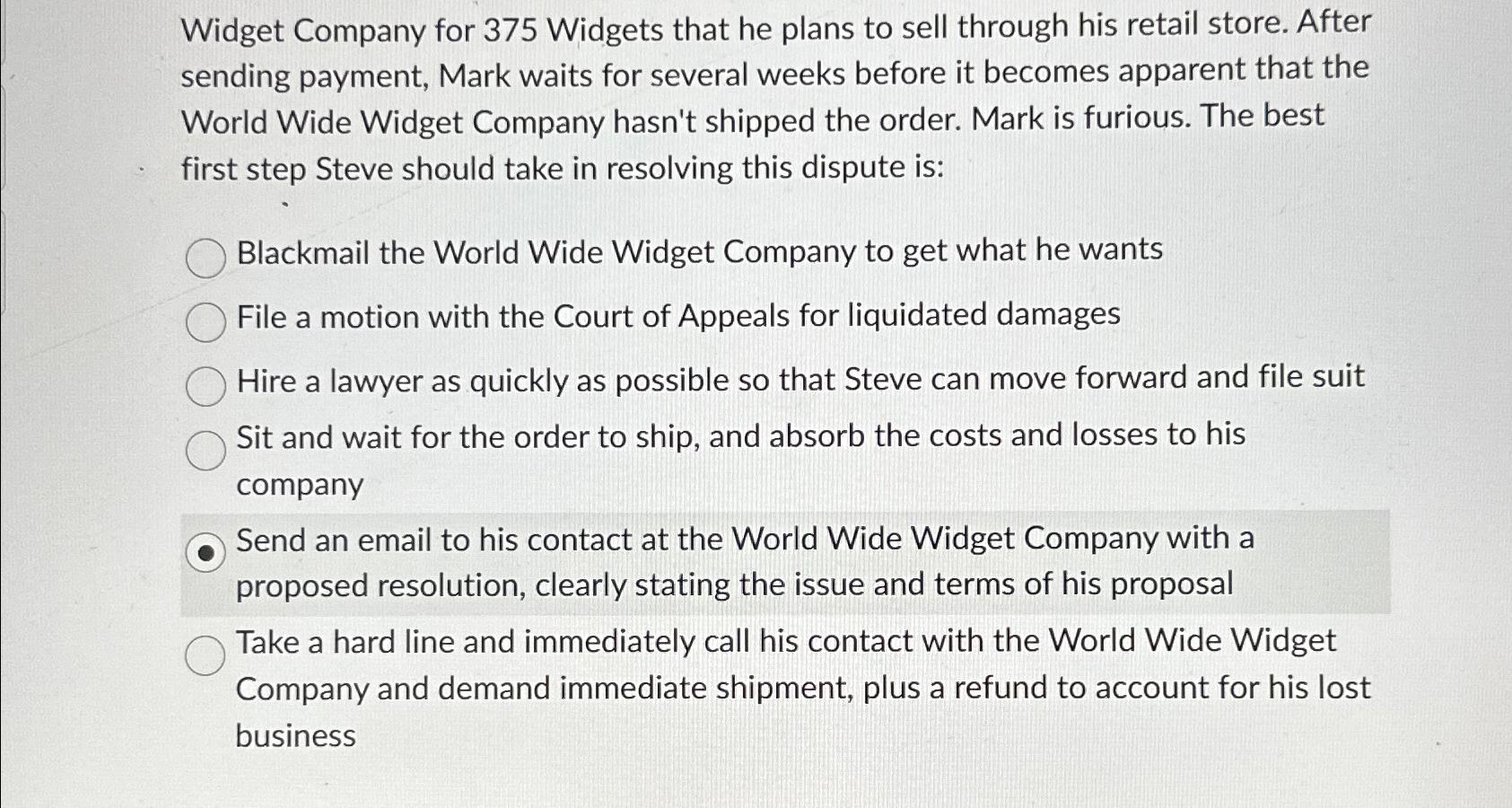 Widget Company for 375 Widgets that he plans to sell through his retail store. After sending payment, Mark waits for several weeks before it becomes apparent that the World Wide Widget Company hasn't shipped the order. Mark is furious. The best first step Steve should take in resolving this dispute is:

Blackmail the World Wide Widget Company to get what he wants

File a motion with the Court of Appeals for liquidated damages

Hire a lawyer as quickly as possible so that Steve can move forward and file suit

Sit and wait for the order to ship, and absorb the costs and losses to his company

Send an email to his contact at the World Wide Widget Company with a proposed resolution, clearly stating the issue and terms of his proposal

Take a hard line and immediately call his contact with the World Wide Widget Company and demand immediate shipment, plus a refund to account for his lost business